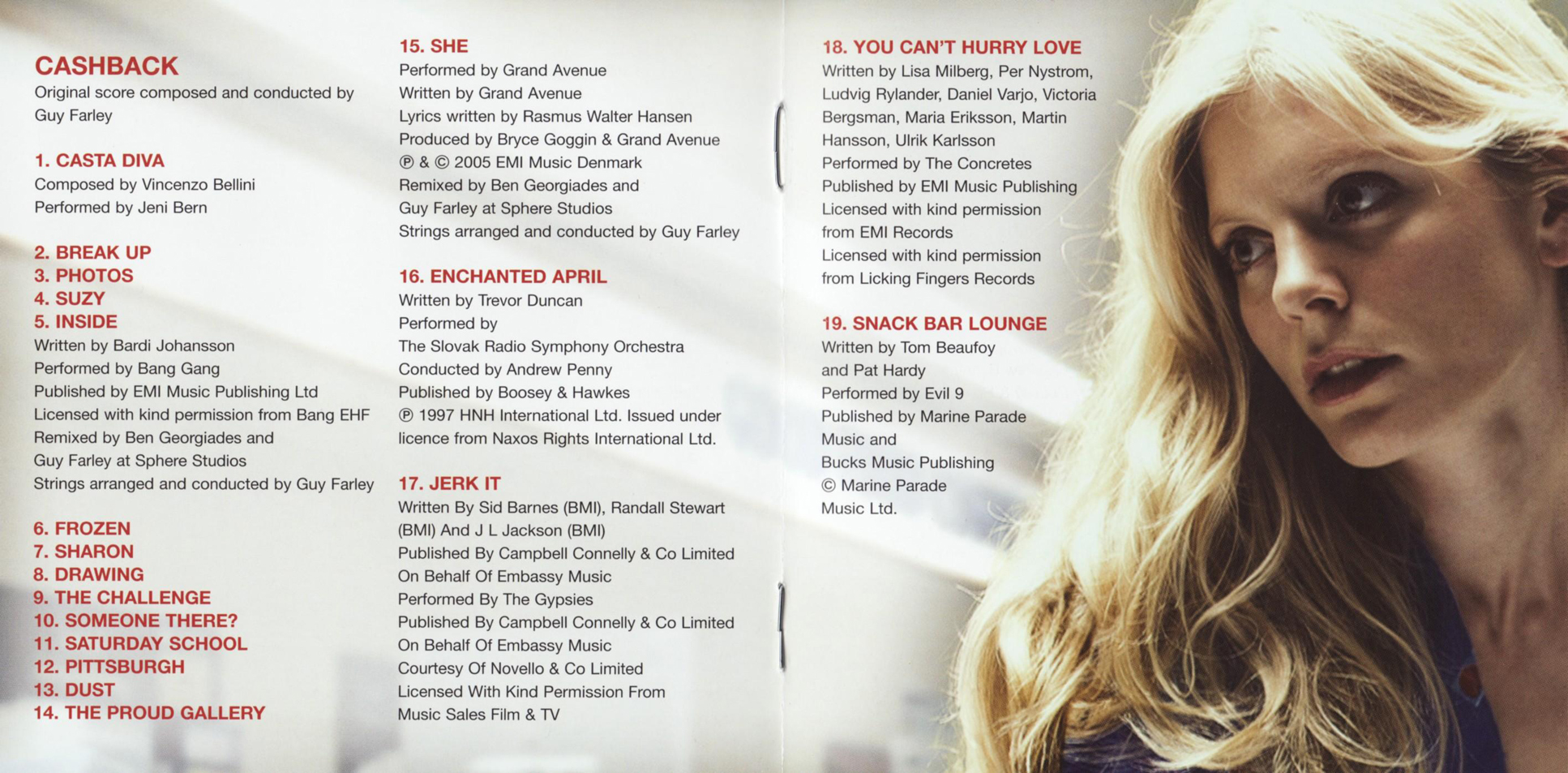 CASHBACK
Original score composed and conducted by Guy Farley

1. CASTA DIVA
Composed by Vincenzo Bellini
Performed by Jeni Bern

2. BREAK UP
3. PHOTOS
4. SUZY
5. INSIDE
Written by Bardi Johansson
Performed by Bang Gang
Published by EMI Music Publishing Ltd
Licensed with kind permission from Bang EHF
Remixed by Ben Georgiades and
Guy Farley at Sphere Studios
Strings arranged and conducted by Guy Farley

6. FROZEN
7. SHARON
8. DRAWING
9. THE CHALLENGE
10. SOMEONE THERE?
11. SATURDAY SCHOOL
12. PITTSBURGH
13. DUST
14. THE PROUD GALLERY

15. SHE
Performed by Grand Avenue
Written by Grand Avenue
Lyrics written by Rasmus Walter Hansen
Produced by Bryce Goggin & Grand Avenue
℗ & © 2005 EMI Music Denmark
Remixed by Ben Georgiades and
Guy Farley at Sphere Studios
Strings arranged and conducted by Guy Farley

16. ENCHANTED APRIL
Written by Trevor Duncan
Performed by
The Slovak Radio Symphony Orchestra
Conducted by Andrew Penny
Published by Boosey & Hawkes
℗ 1997 HNH International Ltd. Issued under licence from Naxos Rights International Ltd.

17. JERK IT
Written By Sid Barnes (BMI), Randall Stewart (BMI) And J L Jackson (BMI)
Published By Campbell Connelly & Co Limited
On Behalf Of Embassy Music
Performed By The Gypsies
Published By Campbell Connelly & Co Limited
On Behalf Of Embassy Music
Courtesy Of Novello & Co Limited
Licensed With Kind Permission From
Music Sales Film & TV

18. YOU CAN'T HURRY LOVE
Written by Lisa Milberg, Per Nystrom, Ludvig Rylander, Daniel Varjo, Victoria Bergsman, Maria Eriksson, Martin Hansson, Ulrik Karlsson
Performed by The Concretes
Published by EMI Music Publishing
Licensed with kind permission
from EMI Records
Licensed with kind permission
from Licking Fingers Records

19. SNACK BAR LOUNGE
Written by Tom Beaufoy
and Pat Hardy
Performed by Evil 9
Published by Marine Parade
Music and
Bucks Music Publishing
© Marine Parade
Music Ltd.